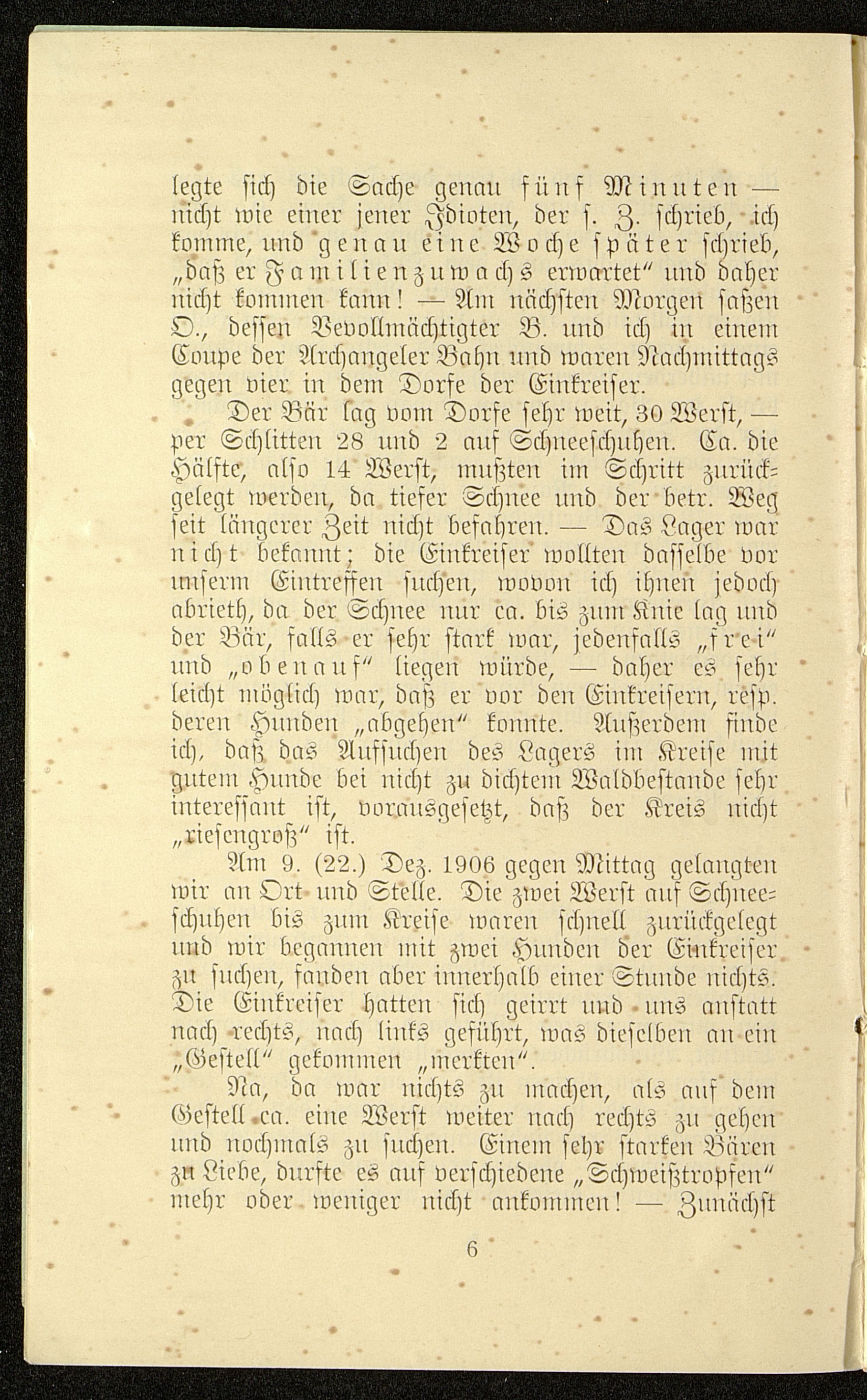 legte sich die Sache genau fünf Minuten — nicht wie einer jener Idioten, der s. Z. schrieb, ich komme, und genau eine Woche später schrieb, „daß er Familienzuwachs erwartet“ und daher nicht kommen kann! — Am nächsten Morgen saßen O., dessen Bevollmächtigter B. und ich in einem Coupe der Archangeler Bahn und waren Nachmittags gegen vier in dem Dorfe der Einkreiser.

Der Bär lag vom Dorfe sehr weit, 30 Werst, — per Schlitten 28 und 2 auf Schneeschuhen. Ca. die Hälfte, also 14 Werst, mußten im Schritt zurückgelegt werden, da tiefer Schnee und der betr. Weg seit längerer Zeit nicht befahren. — Das Lager war nicht bekannt; die Einkreiser wollten dasselbe vor unserm Eintreffen suchen, wovon ich ihnen jedoch abrieth, da der Schnee nur ca. bis zum Knie lag und der Bär, falls er sehr stark war, jedenfalls „frei“ und „obenauf“ liegen würde, — daher es sehr leicht möglich war, daß er vor den Einkreisern, resp. deren Hunden „abgehen“ konnte. Außerdem finde ich, daß das Aufsuchen des Lagers im Kreise mit gutem Hunde bei nicht zu dichtem Waldbestande sehr interessant ist, vorausgesetzt, daß der Kreis nicht „riesengroß“ ist.

Am 9. (22.) Dez. 1906 gegen Mittag gelangten wir an Ort und Stelle. Die zwei Werst auf Schneeschuhen bis zum Kreise waren schnell zurückgelegt und wir begannen mit zwei Hunden der Einkreiser zu suchen, fanden aber innerhalb einer Stunde nichts. Die Einkreiser hatten sich geirrt und uns anstatt nach rechts, nach links geführt, was dieselben an ein „Gestell“ gekommen „merkten“.

Na, da war nichts zu machen, als auf dem Gestell ca. eine Werst weiter nach rechts zu gehen und nochmals zu suchen. Einem sehr starken Bären zu Liebe, durfte es auf verschiedene „Schweißtropfen“ mehr oder weniger nicht ankommen! — Zunächst

6